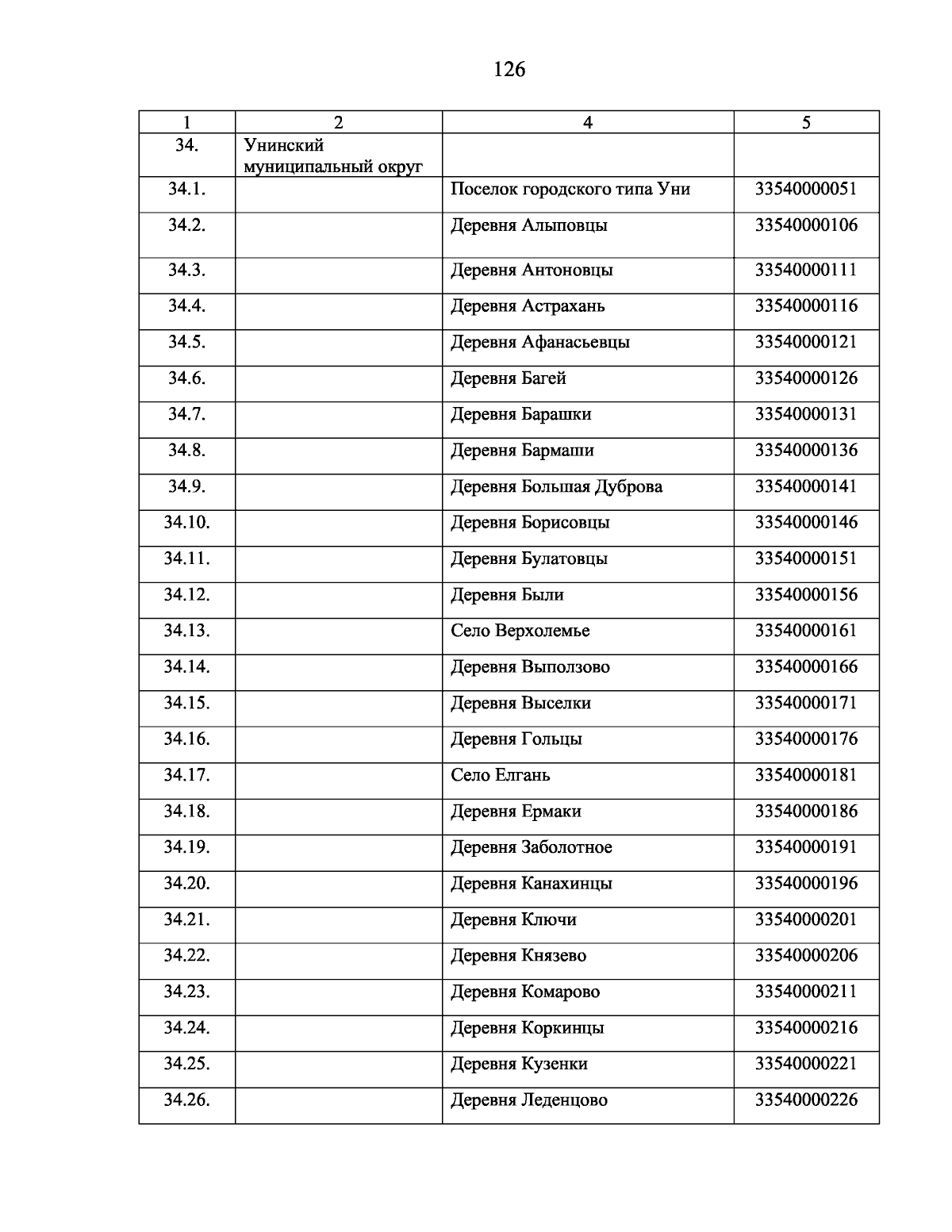 126

| 1 | 2 | 4 | 5 |
|---|---|---|---|
| 34. | Унинский муниципальный округ | | |
| 34.1. | | Поселок городского типа Уни | 33540000051 |
| 34.2. | | Деревня Алыповцы | 33540000106 |
| 34.3. | | Деревня Антоновцы | 33540000111 |
| 34.4. | | Деревня Астрахань | 33540000116 |
| 34.5. | | Деревня Афанасьевцы | 33540000121 |
| 34.6. | | Деревня Багей | 33540000126 |
| 34.7. | | Деревня Барашки | 33540000131 |
| 34.8. | | Деревня Бармаши | 33540000136 |
| 34.9. | | Деревня Большая Дуброва | 33540000141 |
| 34.10. | | Деревня Борисовцы | 33540000146 |
| 34.11. | | Деревня Булатовцы | 33540000151 |
| 34.12. | | Деревня Были | 33540000156 |
| 34.13. | | Село Верхолемье | 33540000161 |
| 34.14. | | Деревня Выползово | 33540000166 |
| 34.15. | | Деревня Выселки | 33540000171 |
| 34.16. | | Деревня Гольцы | 33540000176 |
| 34.17. | | Село Елгань | 33540000181 |
| 34.18. | | Деревня Ермаки | 33540000186 |
| 34.19. | | Деревня Заболотное | 33540000191 |
| 34.20. | | Деревня Канахинцы | 33540000196 |
| 34.21. | | Деревня Ключи | 33540000201 |
| 34.22. | | Деревня Князево | 33540000206 |
| 34.23. | | Деревня Комарово | 33540000211 |
| 34.24. | | Деревня Коркинцы | 33540000216 |
| 34.25. | | Деревня Кузенки | 33540000221 |
| 34.26. | | Деревня Леденцово | 33540000226 |